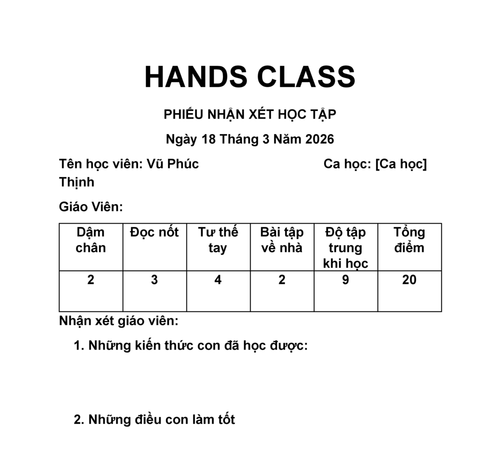 HANDS CLASS

PHIẾU NHẬN XÉT HỌC TẬP

Ngày 18 Tháng 3 Năm 2026

Tên học viên: Vũ Phúc Thịnh

Ca học: [Ca học]

Giáo Viên:

| Dậm chân | Đọc nốt | Tư thế tay | Bài tập về nhà | Độ tập trung khi học | Tổng điểm |
|---|---|---|---|---|---|
| 2 | 3 | 4 | 2 | 9 | 20 |

Nhận xét giáo viên:

1. Những kiến thức con đã học được:

2. Những điều con làm tốt